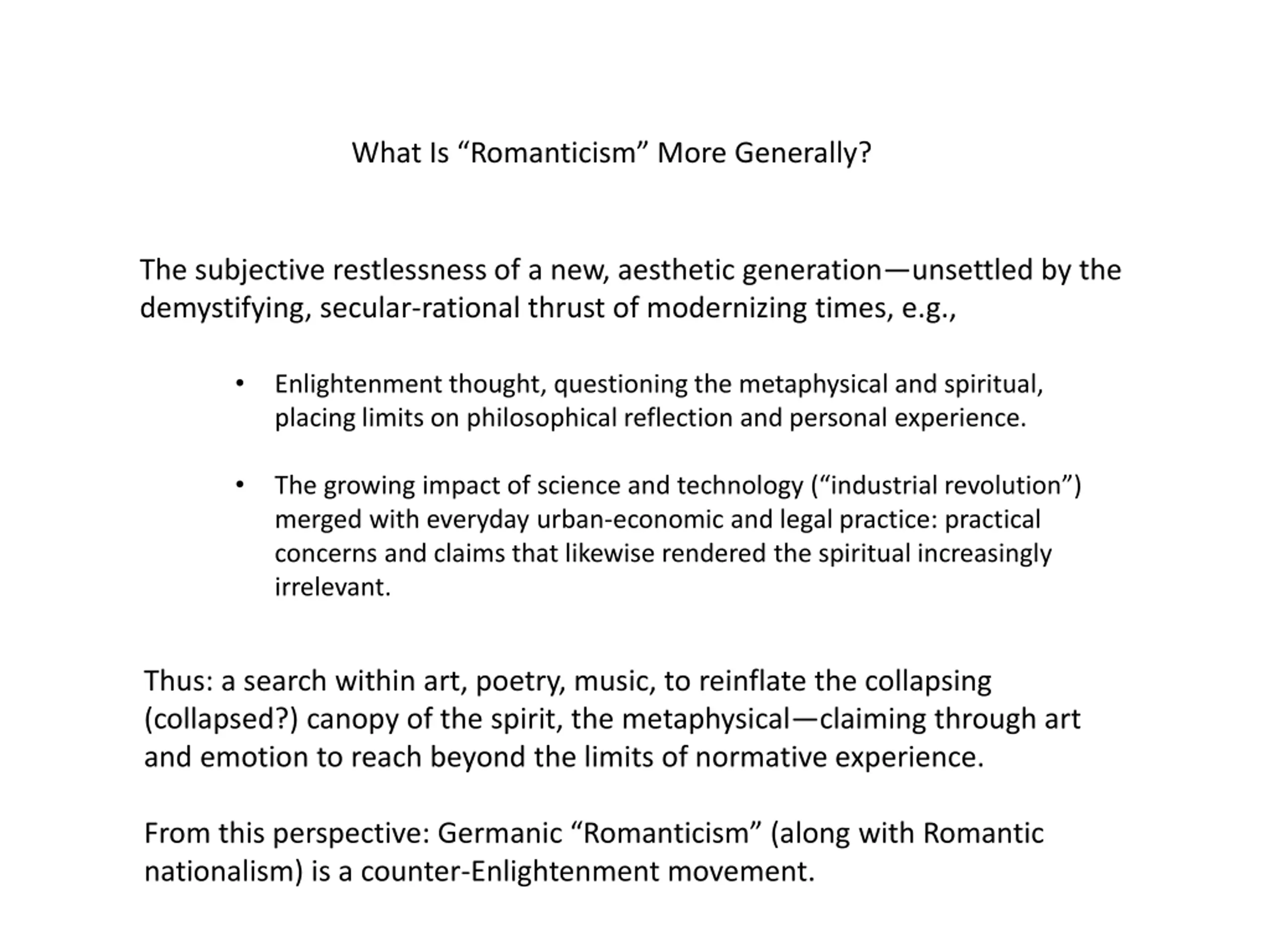 What Is “Romanticism” More Generally?

The subjective restlessness of a new, aesthetic generation—unsettled by the demystifying, secular-rational thrust of modernizing times, e.g.,

• Enlightenment thought, questioning the metaphysical and spiritual, placing limits on philosophical reflection and personal experience.

• The growing impact of science and technology (“industrial revolution”) merged with everyday urban-economic and legal practice: practical concerns and claims that likewise rendered the spiritual increasingly irrelevant.

Thus: a search within art, poetry, music, to reinflate the collapsing (collapsed?) canopy of the spirit, the metaphysical—claiming through art and emotion to reach beyond the limits of normative experience.

From this perspective: Germanic “Romanticism” (along with Romantic nationalism) is a counter-Enlightenment movement.